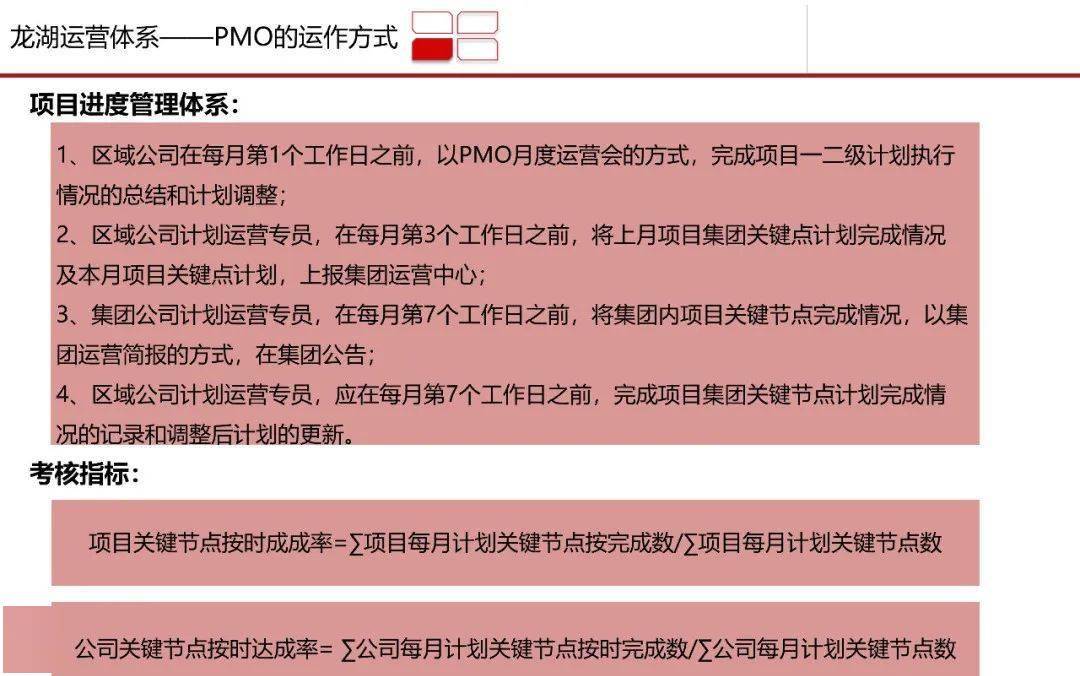 龙湖运营体系——PMO的运作方式

项目进度管理体系：

1、区域公司在每月第1个工作日之前，以PMO月度运营会的方式，完成项目一二级计划执行情况的总结和计划调整；
2、区域公司计划运营专员，在每月第3个工作日之前，将上月项目集团关键点计划完成情况及本月项目关键点计划，上报集团运营中心；
3、集团公司计划运营专员，在每月第7个工作日之前，将集团内项目关键节点完成情况，以集团运营简报的方式，在集团公告；
4、区域公司计划运营专员，应在每月第7个工作日之前，完成项目集团关键节点计划完成情况的记录和调整后计划的更新。

考核指标：

项目关键节点按时成成率=∑项目每月计划关键节点按完成数/∑项目每月计划关键节点数

公司关键节点按时达成率= ∑公司每月计划关键节点按时完成数/∑公司每月计划关键节点数